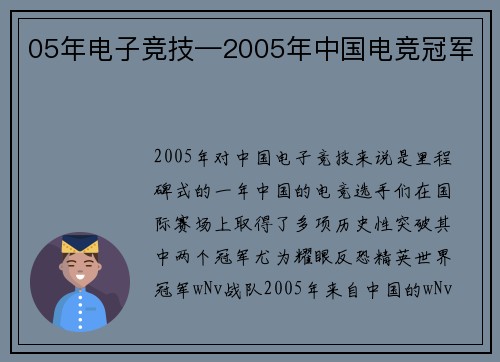 05年电子竞技—2005年中国电竞冠军

2005年对中国电子竞技来说是里程碑式的一年中国的电竞选手们在国际赛场上取得了多项历史性突破其中两个冠军尤为耀眼反恐精英世界冠军wNv战队2005年来自中国的wNv